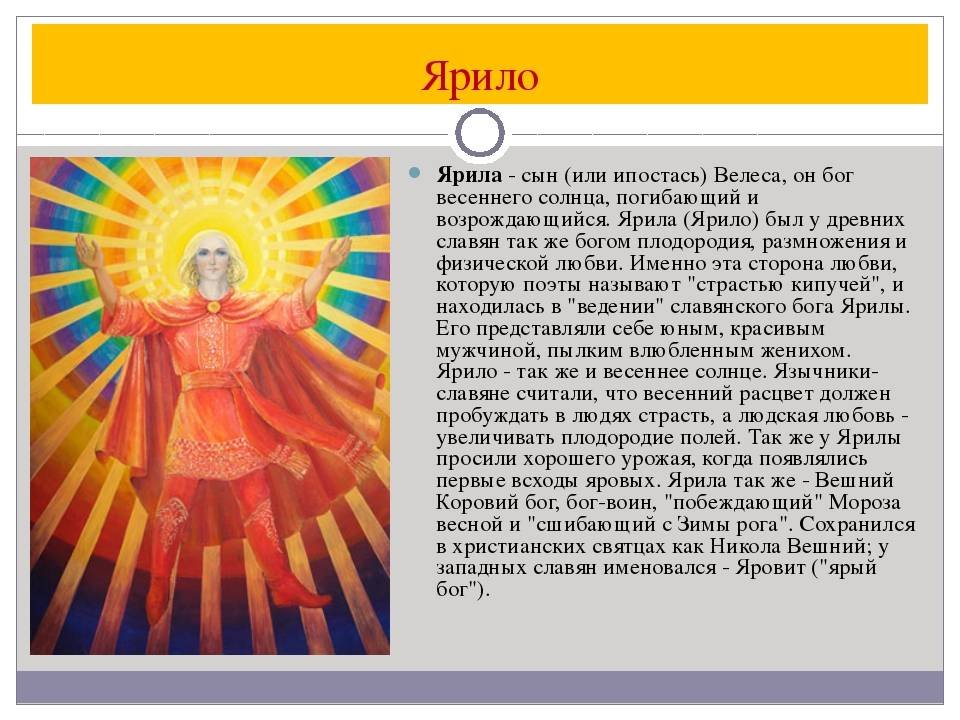 Ярило

Ярила - сын (или ипостась) Велеса, он бог весеннего солнца, погибающий и возрождающийся. Ярила (Ярило) был у древних славян так же богом плодородия, размножения и физической любви. Именно эта сторона любви, которую поэты называют "страстью кипучей", и находилась в "ведении" славянского бога Ярилы. Его представляли себе юным, красивым мужчиной, пылким влюбленным женихом. Ярило - так же и весеннее солнце. Язычники-славяне считали, что весенний расцвет должен пробуждать в людях страсть, а людская любовь - увеличивать плодородие полей. Так же у Ярилы просили хорошего урожая, когда появлялись первые всходы яровых. Ярила так же - Вешний Коровий бог, бог-воин, "побеждающий" Мороза весной и "сшибающий с Зимы рога". Сохранился в христианских святцах как Никола Вешний; у западных славян именовался - Яровит ("ярый бог").